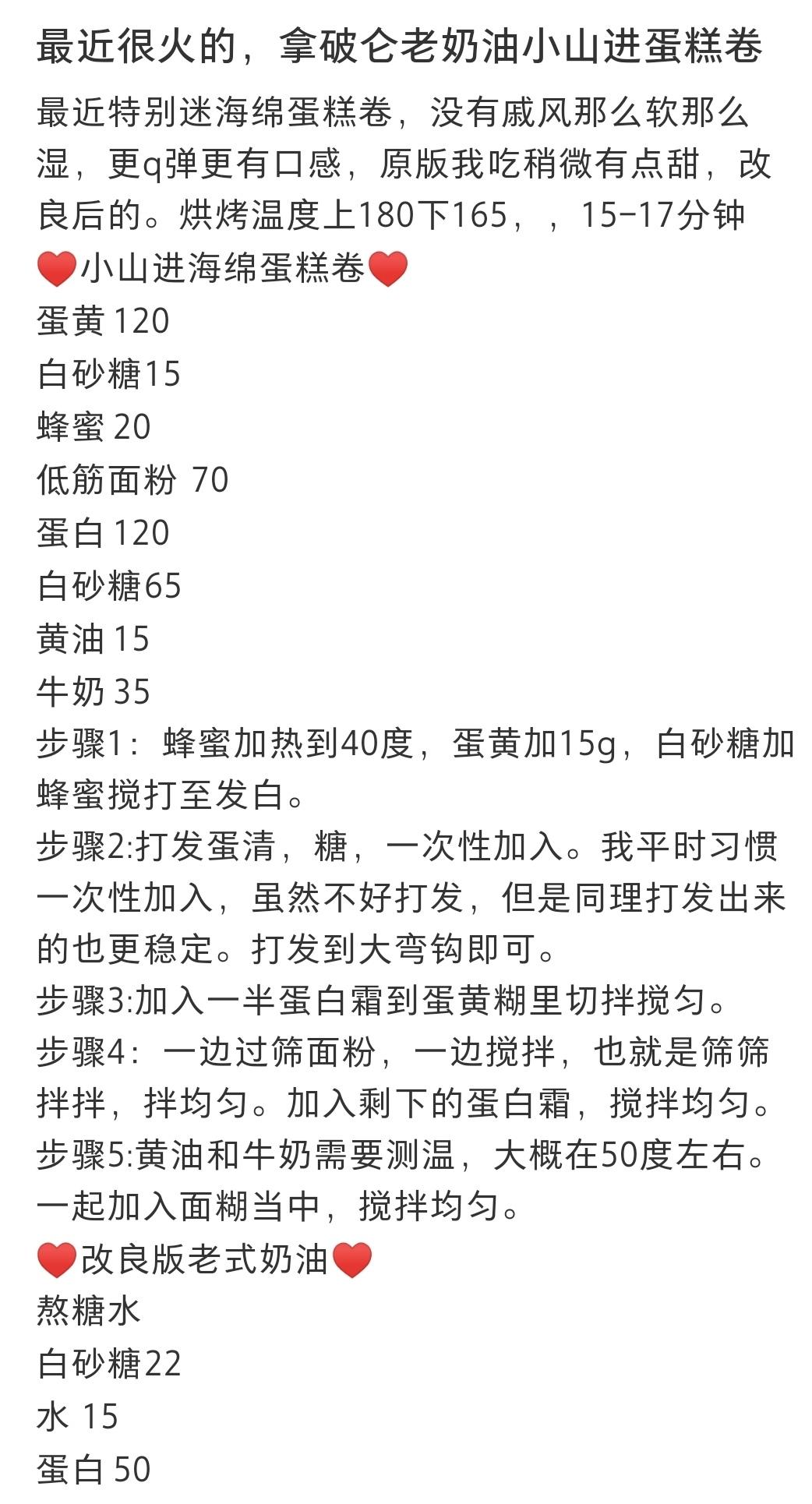 最近很火的，拿破仑老奶油小山进蛋糕卷

最近特别迷海绵蛋糕卷，没有戚风那么软那么湿，更q弹更有口感，原版我吃稍微有点甜，改良后的。烘烤温度上180下165，，15-17分钟

❤️小山进海绵蛋糕卷❤️
蛋黄 120
白砂糖15
蜂蜜 20
低筋面粉 70
蛋白 120
白砂糖65
黄油 15
牛奶 35
步骤1：蜂蜜加热到40度，蛋黄加15g，白砂糖加蜂蜜搅打至发白。
步骤2:打发蛋清，糖，一次性加入。我平时习惯一次性加入，虽然不好打发，但是同理打发出来的也更稳定。打发到大弯钩即可。
步骤3:加入一半蛋白霜到蛋黄糊里切拌搅匀。
步骤4：一边过筛面粉，一边搅拌，也就是筛筛拌拌，拌均匀。加入剩下的蛋白霜，搅拌均匀。
步骤5:黄油和牛奶需要测温，大概在50度左右。一起加入面糊当中，搅拌均匀。

❤️改良版老式奶油❤️
熬糖水
白砂糖22
水 15
蛋白 50